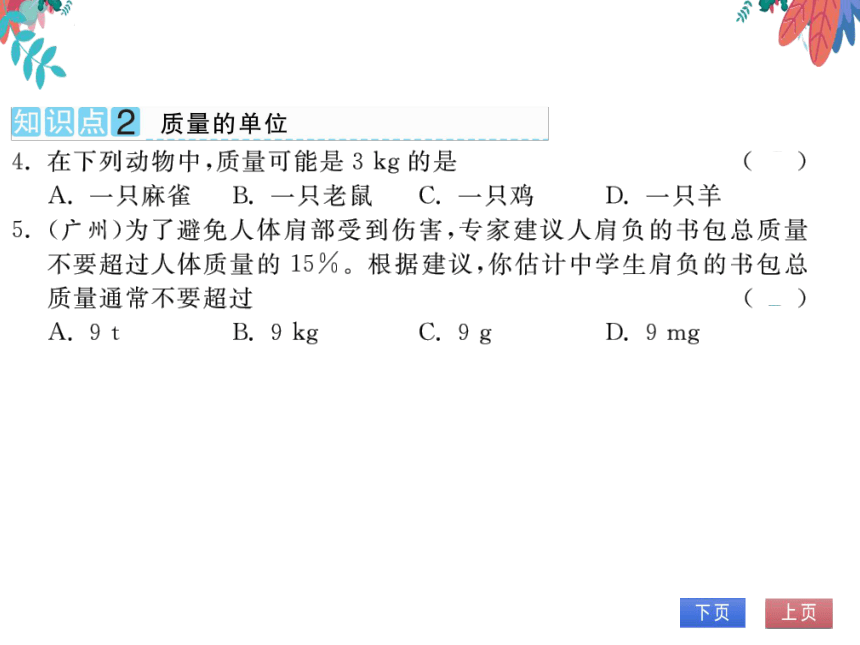 知识点2 质量的单位

4. 在下列动物中，质量可能是 3 kg 的是 （ ）
A. 一只麻雀 B. 一只老鼠 C. 一只鸡 D. 一只羊

5. （广州）为了避免人体肩部受到伤害，专家建议人肩负的书包总质量不要超过人体质量的 15%。根据建议，你估计中学生肩负的书包总质量通常不要超过 （ ）
A. 9 t B. 9 kg C. 9 g D. 9 mg

下页 上页